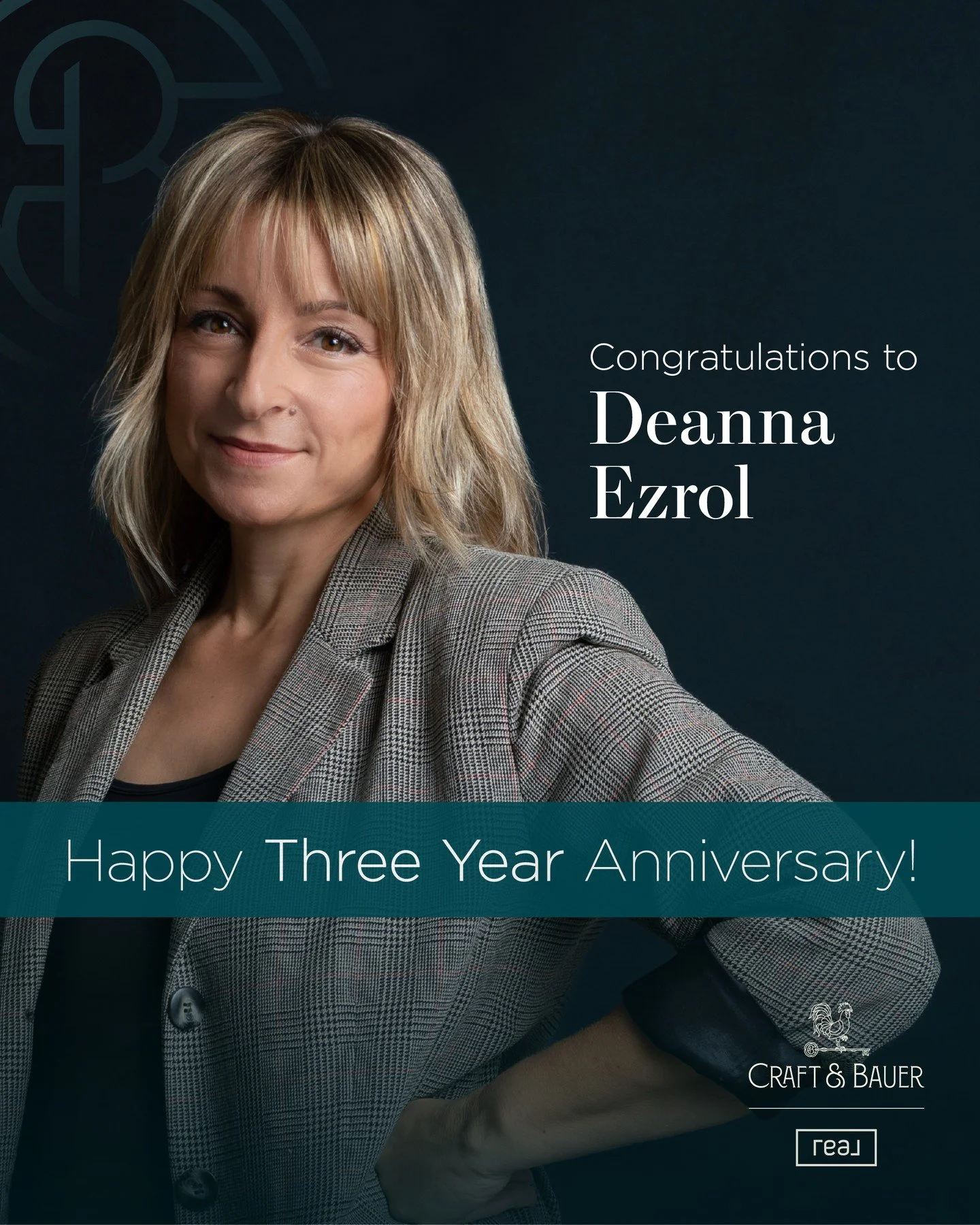 Congratulations to
Deanna
Ezrol

Happy Three Year Anniversary!

CRAFT & BAUER

real